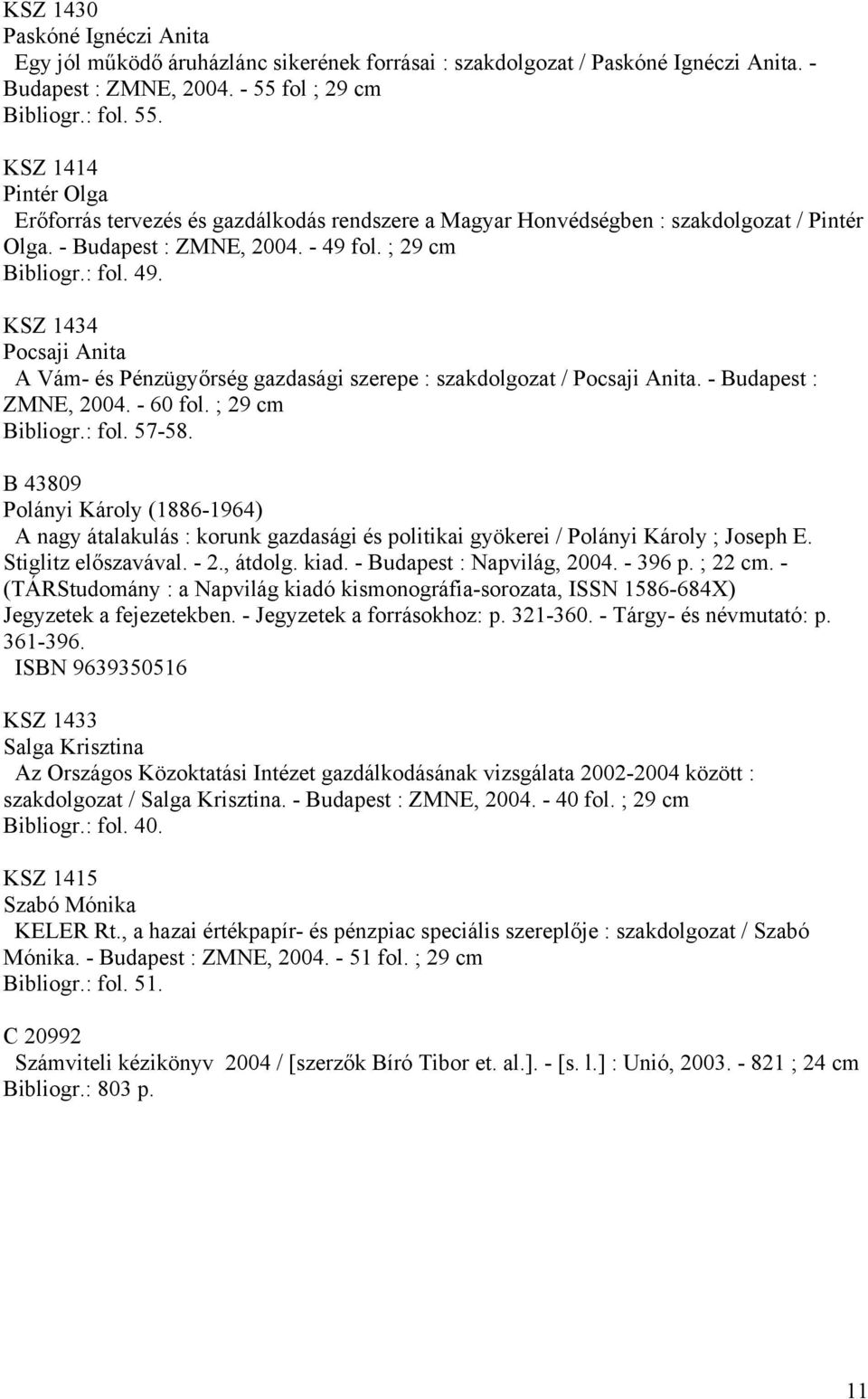 KSZ 1430
Paskóné Ignéczi Anita
Egy jól működő áruházlánc sikerének forrásai : szakdolgozat / Paskóné Ignéczi Anita. - Budapest : ZMNE, 2004. - 55 fol ; 29 cm
Bibliogr.: fol. 55.

KSZ 1414
Pintér Olga
Erőforrás tervezés és gazdálkodás rendszere a Magyar Honvédségben : szakdolgozat / Pintér Olga. - Budapest : ZMNE, 2004. - 49 fol. ; 29 cm
Bibliogr.: fol. 49.

KSZ 1434
Pocsaji Anita
A Vám- és Pénzügyőrség gazdasági szerepe : szakdolgozat / Pocsaji Anita. - Budapest : ZMNE, 2004. - 60 fol. ; 29 cm
Bibliogr.: fol. 57-58.

B 43809
Polányi Károly (1886-1964)
A nagy átalakulás : korunk gazdasági és politikai gyökerei / Polányi Károly ; Joseph E. Stiglitz előszavával. - 2., átdolg. kiad. - Budapest : Napvilág, 2004. - 396 p. ; 22 cm. - (TÁRStudomány : a Napvilág kiadó kismonográfia-sorozata, ISSN 1586-684X)
Jegyzetek a fejezetekben. - Jegyzetek a forrásokhoz: p. 321-360. - Tárgy- és névmutató: p. 361-396.
ISBN 9639350516

KSZ 1433
Salga Krisztina
Az Országos Közoktatási Intézet gazdálkodásának vizsgálata 2002-2004 között : szakdolgozat / Salga Krisztina. - Budapest : ZMNE, 2004. - 40 fol. ; 29 cm
Bibliogr.: fol. 40.

KSZ 1415
Szabó Mónika
KELER Rt., a hazai értékpapír- és pénzpiac speciális szereplője : szakdolgozat / Szabó Mónika. - Budapest : ZMNE, 2004. - 51 fol. ; 29 cm
Bibliogr.: fol. 51.

C 20992
Számviteli kézikönyv 2004 / [szerzők Bíró Tibor et. al.]. - [s. l.] : Unió, 2003. - 821 ; 24 cm
Bibliogr.: 803 p.

11